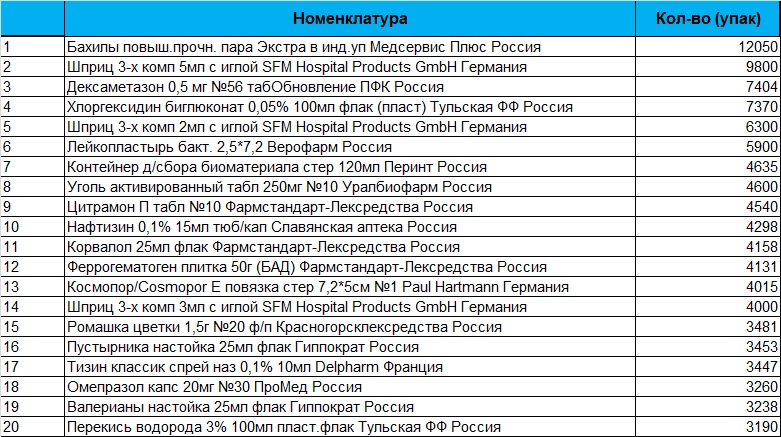 |  | Номенклатура | Кол-во (упак) |
|---|---|---|
| 1 | Бахилы повыш.прочн. пара Экстра в инд.уп Медсервис Плюс Россия | 12050 |
| 2 | Шприц 3-х комп 5мл с иглой SFM Hospital Products GmbH Германия | 9800 |
| 3 | Дексаметазон 0,5 мг №56 табОбновление ПФК Россия | 7404 |
| 4 | Хлоргексидин биглюконат 0,05% 100мл флак (пласт) Тульская ФФ Россия | 7370 |
| 5 | Шприц 3-х комп 2мл с иглой SFM Hospital Products GmbH Германия | 6300 |
| 6 | Лейкопластырь бакт. 2,5*7,2 Верофарм Россия | 5900 |
| 7 | Контейнер д/сбора биоматериала стер 120мл Перинт Россия | 4635 |
| 8 | Уголь активированный табл 250мг №10 Уралбиофарм Россия | 4600 |
| 9 | Цитрамон П табл №10 Фармстандарт-Лексредства Россия | 4540 |
| 10 | Нафтизин 0,1% 15мл тюб/кап Славянская аптека Россия | 4298 |
| 11 | Корвалол 25мл флак Фармстандарт-Лексредства Россия | 4158 |
| 12 | Феррогематоген плитка 50г (БАД) Фармстандарт-Лексредства Россия | 4131 |
| 13 | Космопор/Cosmopor E повязка стер 7,2*5см №1 Paul Hartmann Германия | 4015 |
| 14 | Шприц 3-х комп 3мл с иглой SFM Hospital Products GmbH Германия | 4000 |
| 15 | Ромашка цветки 1,5г №20 ф/п Красногорсклексредства Россия | 3481 |
| 16 | Пустырника настойка 25мл флак Гиппократ Россия | 3453 |
| 17 | Тизин классик спрей наз 0,1% 10мл Delpharm Франция | 3447 |
| 18 | Омепразол капс 20мг №30 ПроМед Россия | 3260 |
| 19 | Валерианы настойка 25мл флак Гиппократ Россия | 3238 |
| 20 | Перекись водорода 3% 100мл пласт.флак Тульская ФФ Россия | 3190 |